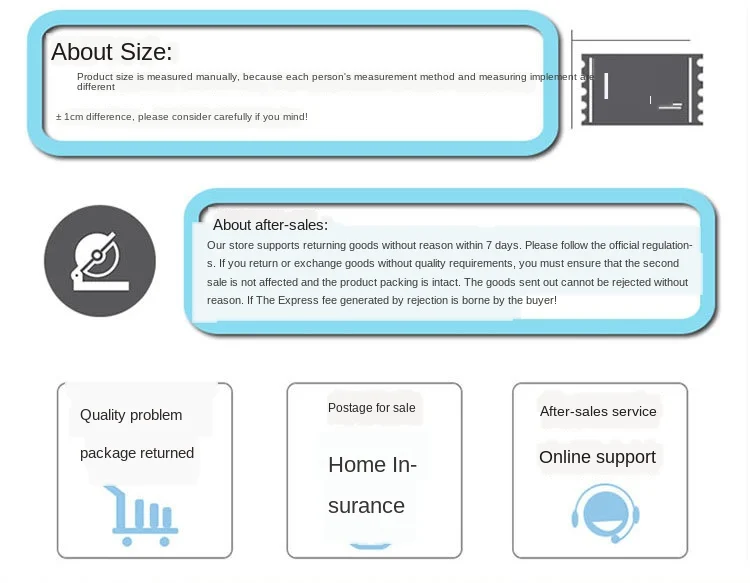 About Size:

Product size is measured manually, because each person's measurement method and measuring implement are different

± 1cm difference, please consider carefully if you mind!

About after-sales:

Our store supports returning goods without reason within 7 days. Please follow the official regulations. If you return or exchange goods without quality requirements, you must ensure that the second sale is not affected and the product packing is intact. The goods sent out cannot be rejected without reason. If The Express fee generated by rejection is borne by the buyer!

Quality problem

package returned

Postage for sale

Home Insurance

After-sales service

Online support